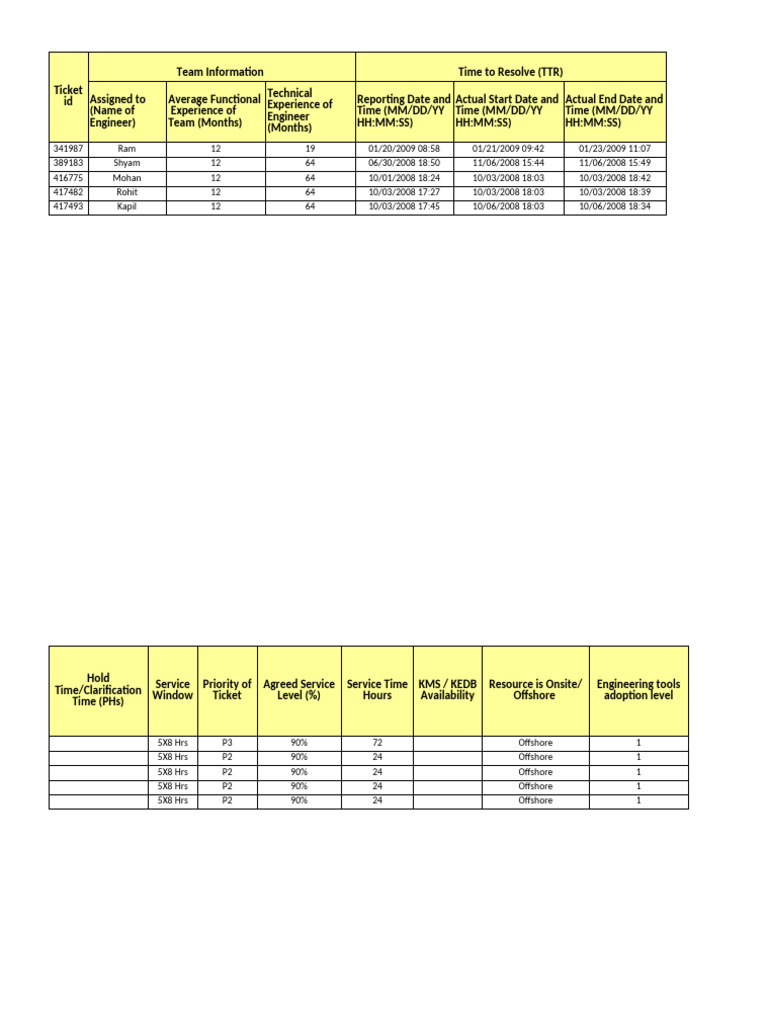 | Ticket id | Team Information | | | Time to Resolve (TTR) | | |
|---|---|---|---|---|---|---|
| | Assigned to (Name of Engineer) | Average Functional Experience of Team (Months) | Technical Experience of Engineer (Months) | Reporting Date and Time (MM/DD/YY HH:MM:SS) | Actual Start Date and Time (MM/DD/YY HH:MM:SS) | Actual End Date and Time (MM/DD/YY HH:MM:SS) |
| 341987 | Ram | 12 | 19 | 01/20/2009 08:58 | 01/21/2009 09:42 | 01/23/2009 11:07 |
| 389183 | Shyam | 12 | 64 | 06/30/2008 18:50 | 11/06/2008 15:44 | 11/06/2008 15:49 |
| 416775 | Mohan | 12 | 64 | 10/01/2008 18:24 | 10/03/2008 18:03 | 10/03/2008 18:42 |
| 417482 | Rohit | 12 | 64 | 10/03/2008 17:27 | 10/03/2008 18:03 | 10/03/2008 18:39 |
| 417493 | Kapil | 12 | 64 | 10/03/2008 17:45 | 10/06/2008 18:03 | 10/06/2008 18:34 |

| Hold Time/Clarification Time (PHs) | Service Window | Priority of Ticket | Agreed Service Level (%) | Service Time Hours | KMS / KEDB Availability | Resource is Onsite/ Offshore | Engineering tools adoption level |
|---|---|---|---|---|---|---|---|
| | 5X8 Hrs | P3 | 90% | 72 | | Offshore | 1 |
| | 5X8 Hrs | P2 | 90% | 24 | | Offshore | 1 |
| | 5X8 Hrs | P2 | 90% | 24 | | Offshore | 1 |
| | 5X8 Hrs | P2 | 90% | 24 | | Offshore | 1 |
| | 5X8 Hrs | P2 | 90% | 24 | | Offshore | 1 |